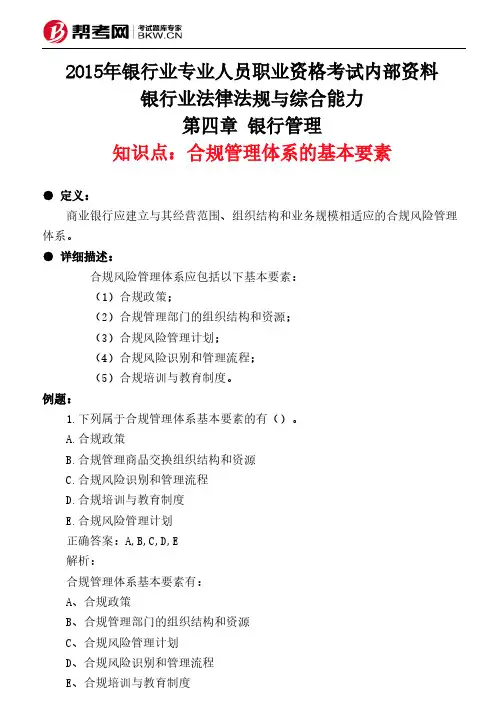 帮考网 考试题库专家 BKW.CN

2015年银行业专业人员职业资格考试内部资料
银行业法律法规与综合能力
第四章 银行管理
知识点：合规管理体系的基本要素

● 定义：
商业银行应建立与其经营范围、组织结构和业务规模相适应的合规风险管理体系。

● 详细描述：
合规风险管理体系应包括以下基本要素：
（1）合规政策；
（2）合规管理部门的组织结构和资源；
（3）合规风险管理计划；
（4）合规风险识别和管理流程；
（5）合规培训与教育制度。

例题：
1.下列属于合规管理体系基本要素的有（）。
A.合规政策
B.合规管理商品交换组织结构和资源
C.合规风险识别和管理流程
D.合规培训与教育制度
E.合规风险管理计划
正确答案：A,B,C,D,E
解析：
合规管理体系基本要素有：
A、合规政策
B、合规管理部门的组织结构和资源
C、合规风险管理计划
D、合规风险识别和管理流程
E、合规培训与教育制度